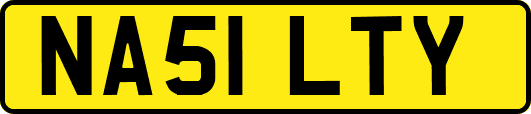 NA51 LTY